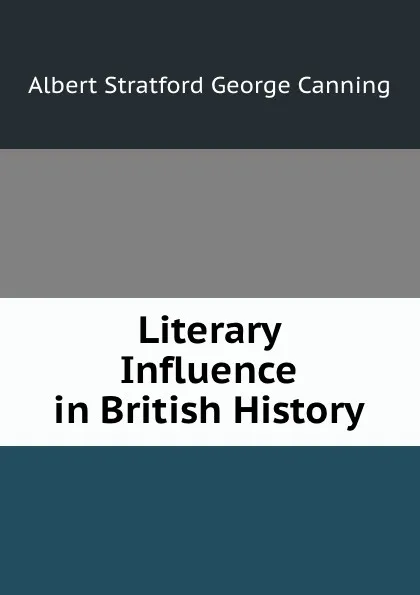 Albert Stratford George Canning

Literary Influence in British History